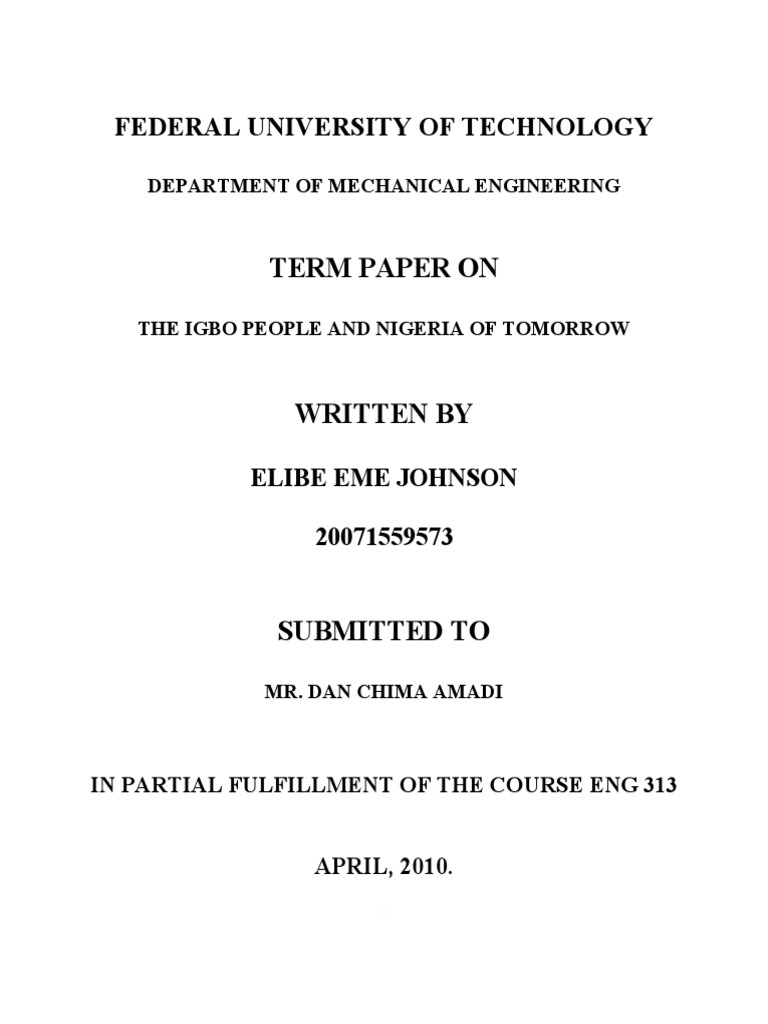 FEDERAL UNIVERSITY OF TECHNOLOGY

DEPARTMENT OF MECHANICAL ENGINEERING

TERM PAPER ON

THE IGBO PEOPLE AND NIGERIA OF TOMORROW

WRITTEN BY

ELIBE EME JOHNSON

20071559573

SUBMITTED TO

MR. DAN CHIMA AMADI

IN PARTIAL FULFILLMENT OF THE COURSE ENG 313

APRIL, 2010.